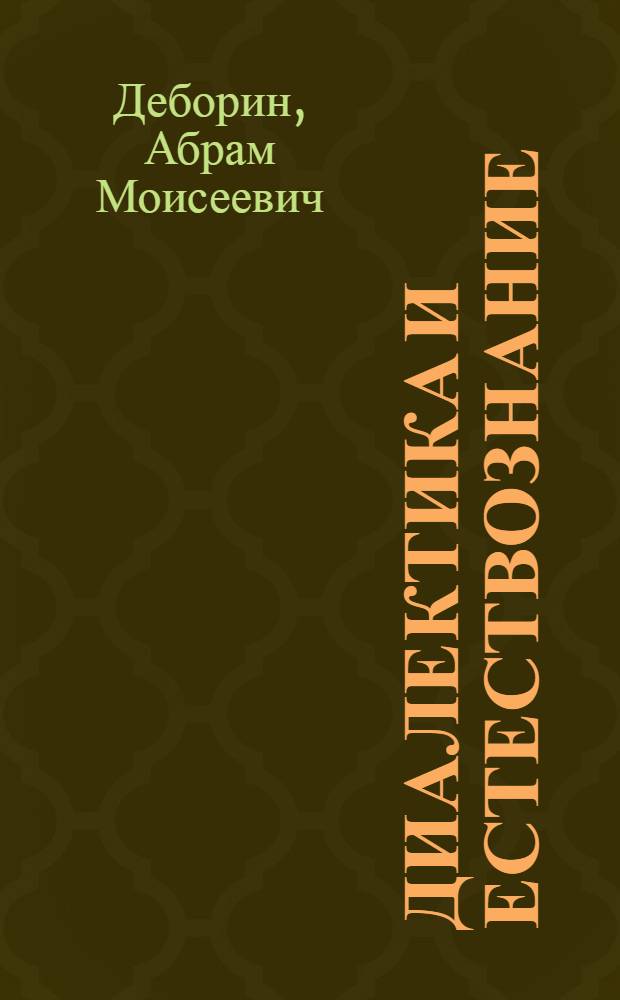 Деборин, Абрам Моисеевич

ДИАЛЕКТИКА И ЕСТЕСТВОЗНАНИЕ